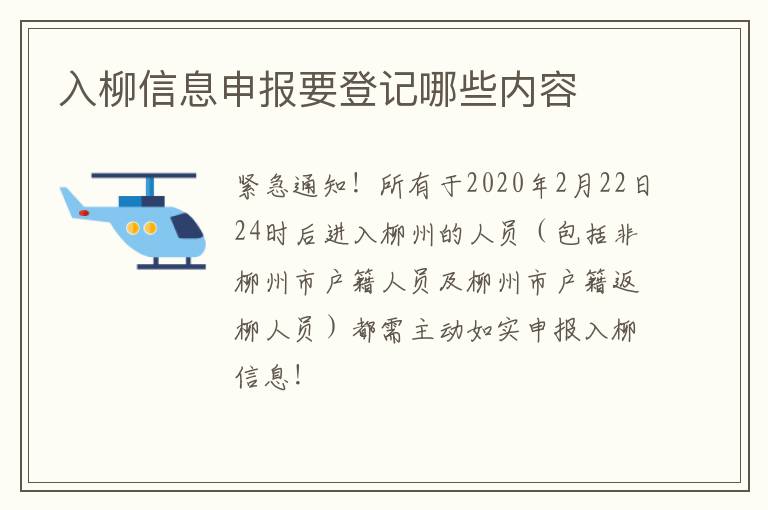 入柳信息申报要登记哪些内容

紧急通知！所有于2020年2月22日24时后进入柳州的人员（包括非柳州市户籍人员及柳州市户籍返柳人员）都需主动如实申报入柳信息！